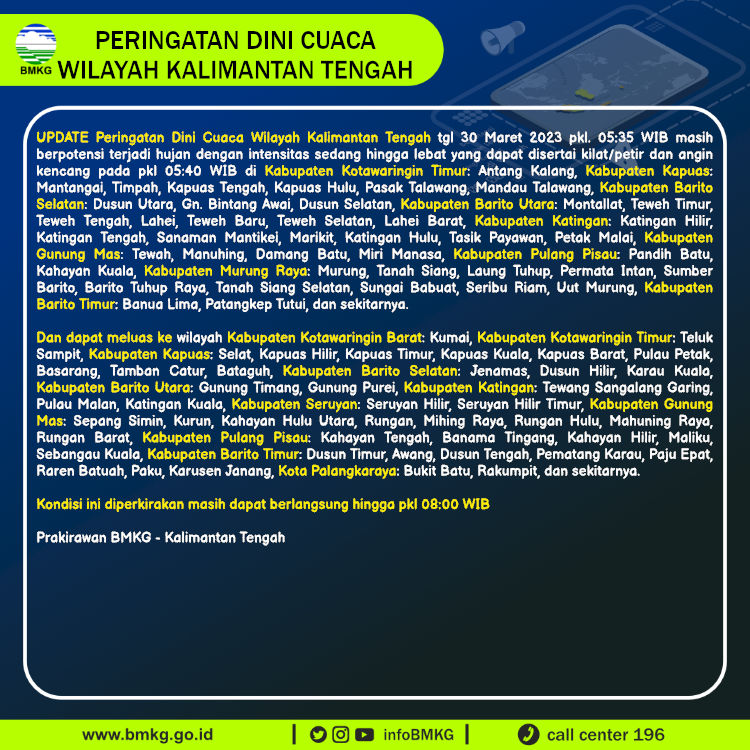 BMKG

PERINGATAN DINI CUACA
WILAYAH KALIMANTAN TENGAH

UPDATE Peringatan Dini Cuaca Wilayah Kalimantan Tengah tgl 30 Maret 2023 pkl. 05:35 WIB masih berpotensi terjadi hujan dengan intensitas sedang hingga lebat yang dapat disertai kilat/petir dan angin kencang pada pkl 05:40 WIB di Kabupaten Kotawaringin Timur: Antang Kalang, Kabupaten Kapuas: Mantangai, Timpah, Kapuas Tengah, Kapuas Hulu, Pasak Talawang, Mandau Talawang, Kabupaten Barito Selatan: Dusun Utara, Gn. Bintang Awai, Dusun Selatan, Kabupaten Barito Utara: Montallat, Teweh Timur, Teweh Tengah, Lahei, Teweh Baru, Teweh Selatan, Lahei Barat, Kabupaten Katingan: Katingan Hilir, Katingan Tengah, Sanaman Mantikei, Marikit, Katingan Hulu, Tasik Payawan, Petak Malai, Kabupaten Gunung Mas: Tewah, Manuhing, Damang Batu, Miri Manasa, Kabupaten Pulang Pisau: Pandih Batu, Kahayan Kuala, Kabupaten Murung Raya: Murung, Tanah Siang, Laung Tuhup, Permata Intan, Sumber Barito, Barito Tuhup Raya, Tanah Siang Selatan, Sungai Babuat, Seribu Riam, Uut Murung, Kabupaten Barito Timur: Banua Lima, Patangkep Tutui, dan sekitarnya.

Dan dapat meluas ke wilayah Kabupaten Kotawaringin Barat: Kumai, Kabupaten Kotawaringin Timur: Teluk Sampit, Kabupaten Kapuas: Selat, Kapuas Hilir, Kapuas Timur, Kapuas Kuala, Kapuas Barat, Pulau Petak, Basarang, Tamban Catur, Bataguh, Kabupaten Barito Selatan: Jenamas, Dusun Hilir, Karau Kuala, Kabupaten Barito Utara: Gunung Timang, Gunung Purei, Kabupaten Katingan: Tewang Sangalang Garing, Pulau Malan, Katingan Kuala, Kabupaten Seruyan: Seruyan Hilir, Seruyan Hilir Timur, Kabupaten Gunung Mas: Sepang Simin, Kurun, Kahayan Hulu Utara, Rungan, Mihing Raya, Rungan Hulu, Mahuning Raya, Rungan Barat, Kabupaten Pulang Pisau: Kahayan Tengah, Banama Tingang, Kahayan Hilir, Maliku, Sebangau Kuala, Kabupaten Barito Timur: Dusun Timur, Awang, Dusun Tengah, Pematang Karau, Paju Epat, Raren Batuah, Paku, Karusen Janang, Kota Palangkaraya: Bukit Batu, Rakumpit, dan sekitarnya.

Kondisi ini diperkirakan masih dapat berlangsung hingga pkl 08:00 WIB

Prakirawan BMKG - Kalimantan Tengah

www.bmkg.go.id | infoBMKG | call center 196